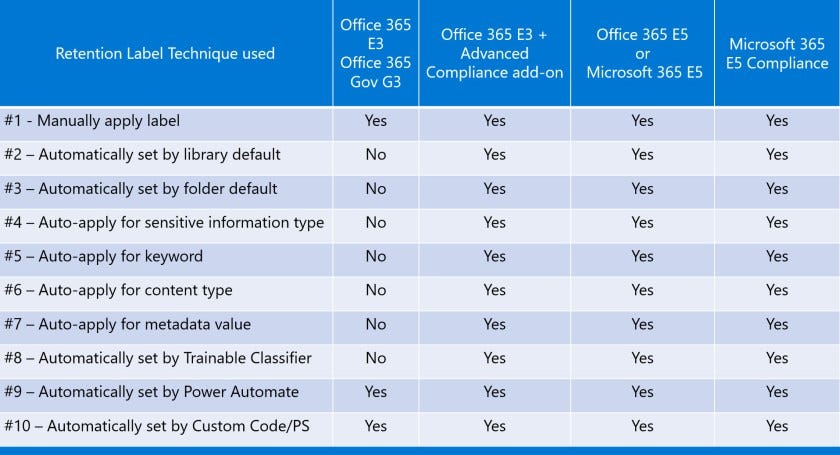 | Retention Label Technique used | Office 365 E3 Office 365 Gov G3 | Office 365 E3 + Advanced Compliance add-on | Office 365 E5 or Microsoft 365 E5 | Microsoft 365 E5 Compliance |
|---|---|---|---|---|
| #1 - Manually apply label | Yes | Yes | Yes | Yes |
| #2 – Automatically set by library default | No | Yes | Yes | Yes |
| #3 – Automatically set by folder default | No | Yes | Yes | Yes |
| #4 – Auto-apply for sensitive information type | No | Yes | Yes | Yes |
| #5 – Auto-apply for keyword | No | Yes | Yes | Yes |
| #6 – Auto-apply for content type | No | Yes | Yes | Yes |
| #7 – Auto-apply for metadata value | No | Yes | Yes | Yes |
| #8 – Automatically set by Trainable Classifier | No | Yes | Yes | Yes |
| #9 – Automatically set by Power Automate | Yes | Yes | Yes | Yes |
| #10 – Automatically set by Custom Code/PS | Yes | Yes | Yes | Yes |